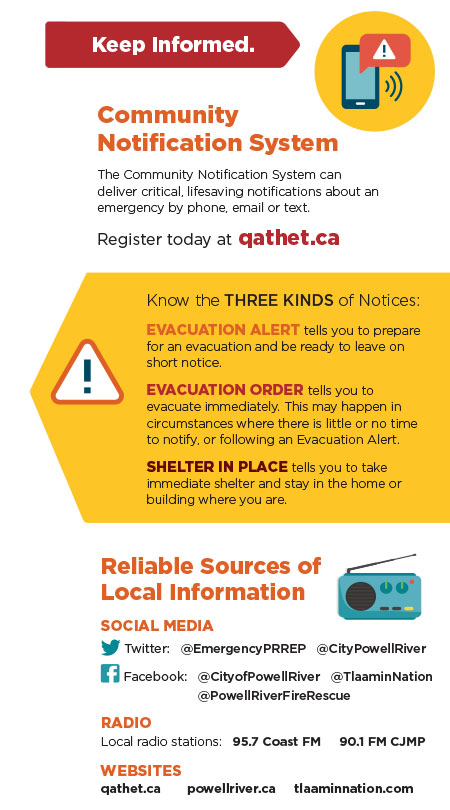 Keep Informed.

Community Notification System

The Community Notification System can deliver critical, lifesaving notifications about an emergency by phone, email or text.

Register today at qathet.ca

Know the THREE KINDS of Notices:

EVACUATION ALERT tells you to prepare for an evacuation and be ready to leave on short notice.

EVACUATION ORDER tells you to evacuate immediately. This may happen in circumstances where there is little or no time to notify, or following an Evacuation Alert.

SHELTER IN PLACE tells you to take immediate shelter and stay in the home or building where you are.

Reliable Sources of Local Information

SOCIAL MEDIA

Twitter: @EmergencyPRREP @CityPowellRiver

Facebook: @CityofPowellRiver @TlaaminNation @PowellRiverFireRescue

RADIO

Local radio stations: 95.7 Coast FM 90.1 FM CJMP

WEBSITES

qathet.ca powellriver.ca tlaaminnation.com